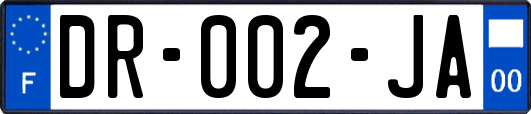 F

DR-002-JA

00